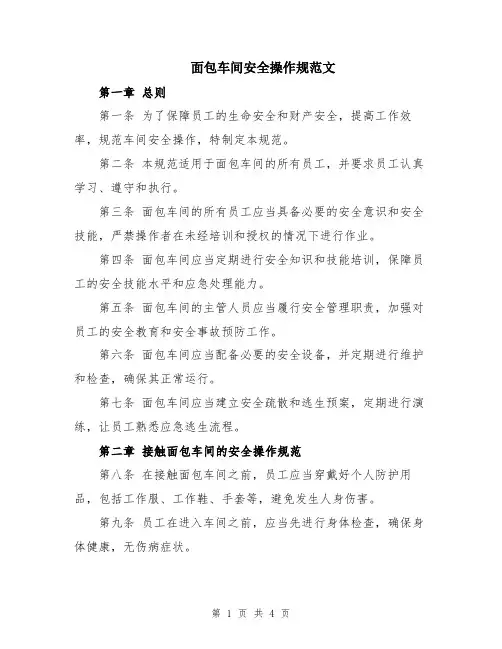 面包车间安全操作规范文

第一章 总则

第一条 为了保障员工的生命安全和财产安全，提高工作效率，规范车间安全操作，特制定本规范。

第二条 本规范适用于面包车间的所有员工，并要求员工认真学习、遵守和执行。

第三条 面包车间的所有员工应当具备必要的安全意识和安全技能，严禁操作者在未经培训和授权的情况下进行作业。

第四条 面包车间应当定期进行安全知识和技能培训，保障员工的安全技能水平和应急处理能力。

第五条 面包车间的主管人员应当履行安全管理职责，加强对员工的安全教育和安全事故预防工作。

第六条 面包车间应当配备必要的安全设备，并定期进行维护和检查，确保其正常运行。

第七条 面包车间应当建立安全疏散和逃生预案，定期进行演练，让员工熟悉应急逃生流程。

第二章 接触面包车间的安全操作规范

第八条 在接触面包车间之前，员工应当穿戴好个人防护用品，包括工作服、工作鞋、手套等，避免发生人身伤害。

第九条 员工在进入车间之前，应当先进行身体检查，确保身体健康，无伤病症状。

第 1 页 共 4 页